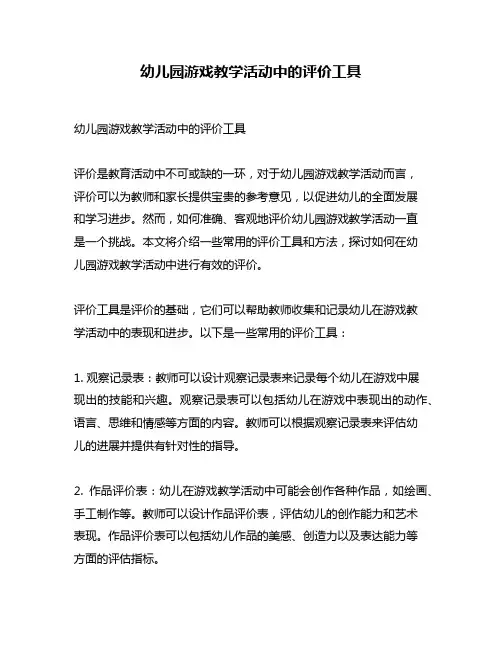 幼儿园游戏教学活动中的评价工具

幼儿园游戏教学活动中的评价工具

评价是教育活动中不可或缺的一环，对于幼儿园游戏教学活动而言，评价可以为教师和家长提供宝贵的参考意见，以促进幼儿的全面发展和学习进步。然而，如何准确、客观地评价幼儿园游戏教学活动一直是一个挑战。本文将介绍一些常用的评价工具和方法，探讨如何在幼儿园游戏教学活动中进行有效的评价。

评价工具是评价的基础，它们可以帮助教师收集和记录幼儿在游戏教学活动中的表现和进步。以下是一些常用的评价工具：

1. 观察记录表：教师可以设计观察记录表来记录每个幼儿在游戏中展现出的技能和兴趣。观察记录表可以包括幼儿在游戏中表现出的动作、语言、思维和情感等方面的内容。教师可以根据观察记录表来评估幼儿的进展并提供有针对性的指导。

2. 作品评价表：幼儿在游戏教学活动中可能会创作各种作品，如绘画、手工制作等。教师可以设计作品评价表，评估幼儿的创作能力和艺术表现。作品评价表可以包括幼儿作品的美感、创造力以及表达能力等方面的评估指标。